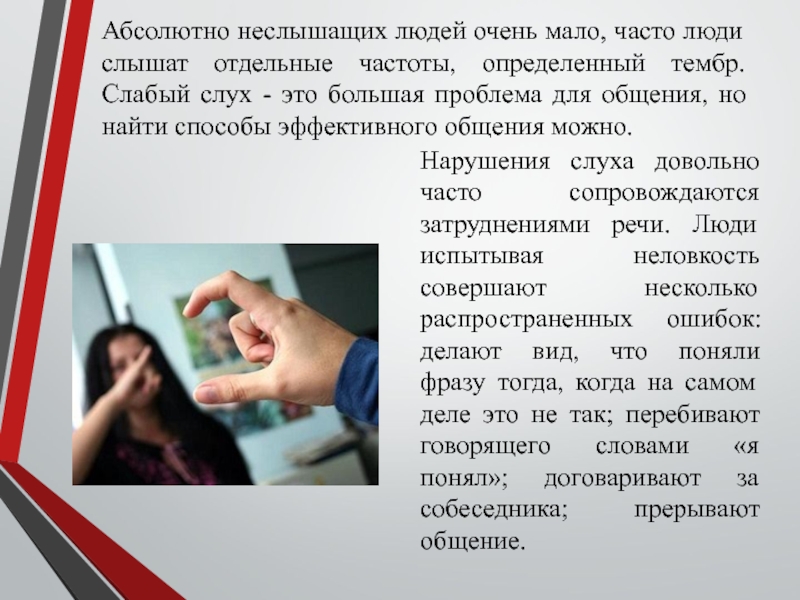 Абсолютно неслышащих людей очень мало, часто люди слышат отдельные частоты, определенный тембр. Слабый слух - это большая проблема для общения, но найти способы эффективного общения можно.

Нарушения слуха довольно часто сопровождаются затруднениями речи. Люди испытывая неловкость совершают несколько распространенных ошибок: делают вид, что поняли фразу тогда, когда на самом деле это не так; перебивают говорящего словами «я понял»; договаривают за собеседника; прерывают общение.